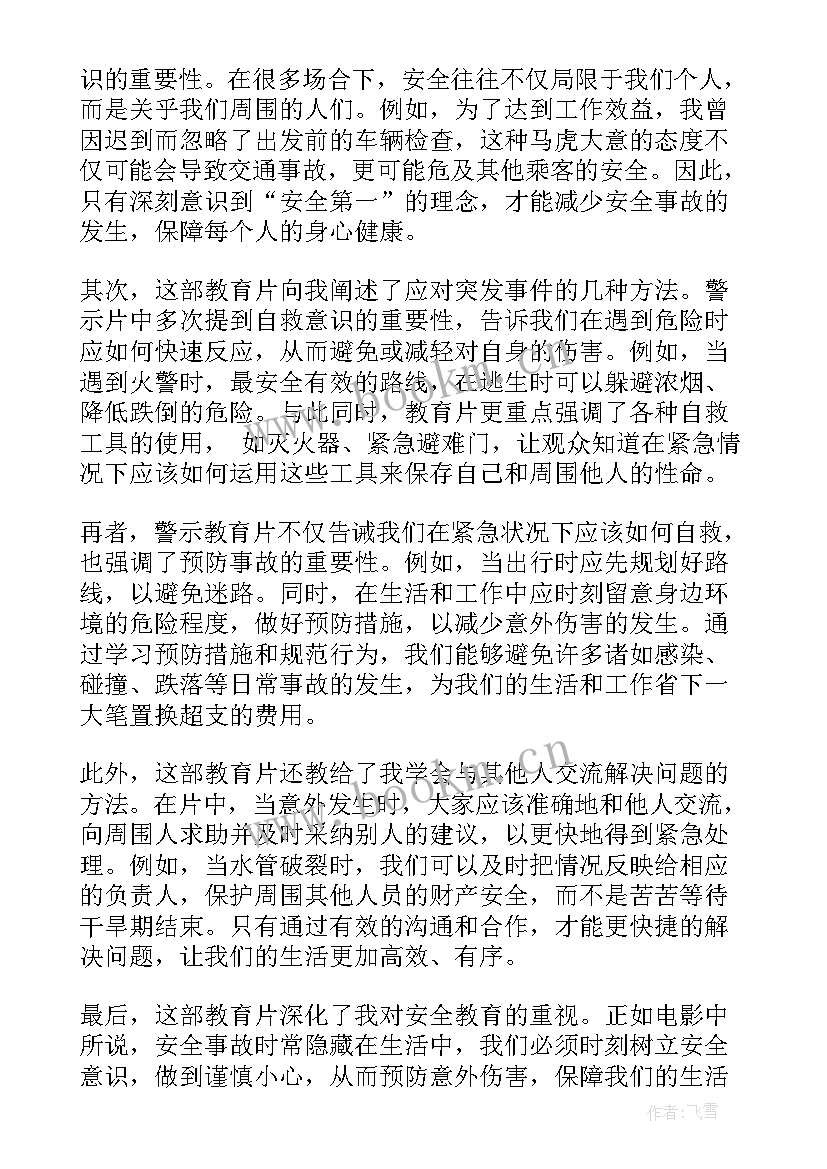 识的重要性。在很多场合下，安全往往不仅局限于我们个人，而是关乎我们周围的人们。例如，为了达到工作效益，我曾因迟到而忽略了出发前的车辆检查，这种马虎大意的态度不仅可能会导致交通事故，更可能危及其他乘客的安全。因此，只有深刻意识到“安全第一”的理念，才能减少安全事故的发生，保障每个人的身心健康。

其次，这部教育片向我阐述了应对突发事件的几种方法。警示片中多次提到自救意识的重要性，告诉我们在遇到危险时应如何快速反应，从而避免或减轻对自身的伤害。例如，当遇到火警时，最安全有效的路线，在逃生时可以躲避浓烟、降低跌倒的危险。与此同时，教育片更重点强调了各种自救工具的使用， 如灭火器、紧急避难门，让观众知道在紧急情况下应该如何运用这些工具来保存自己和周围他人的性命。

再者，警示教育片不仅告诫我们在紧急状况下应该如何自救，也强调了预防事故的重要性。例如，当出行时应先规划好路线，以避免迷路。同时，在生活和工作中应时刻留意身边环境的危险程度，做好预防措施，以减少意外伤害的发生。通过学习预防措施和规范行为，我们能够避免许多诸如感染、碰撞、跌落等日常事故的发生，为我们的生活和工作省下一大笔置换超支的费用。

此外，这部教育片还教给了我学会与其他人交流解决问题的方法。在片中，当意外发生时，大家应该准确地和他人交流，向周围人求助并及时采纳别人的建议，以更快地得到紧急处理。例如，当水管破裂时，我们可以及时把情况反映给相应的负责人，保护周围其他人员的财产安全，而不是苦苦等待干旱期结束。只有通过有效的沟通和合作，才能更快捷的解决问题，让我们的生活更加高效、有序。

最后，这部教育片深化了我对安全教育的重视。正如电影中所说，安全事故时常隐藏在生活中，我们必须时刻树立安全意识，做到谨慎小心，从而预防意外伤害，保障我们的生活

www.bookm.com.cn

作者：飞雪